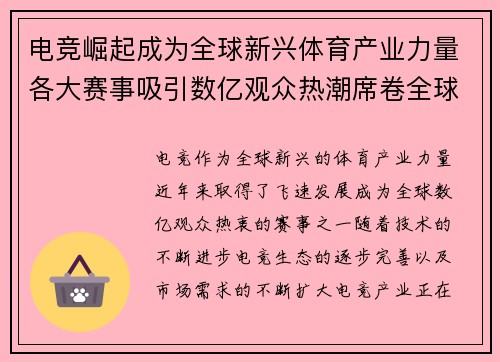 电竞崛起成为全球新兴体育产业力量各大赛事吸引数亿观众热潮席卷全球

电竞作为全球新兴的体育产业力量近年来取得了飞速发展成为全球数亿观众热衷的赛事之一随着技术的不断进步电竞生态的逐步完善以及市场需求的不断扩大电竞产业正在